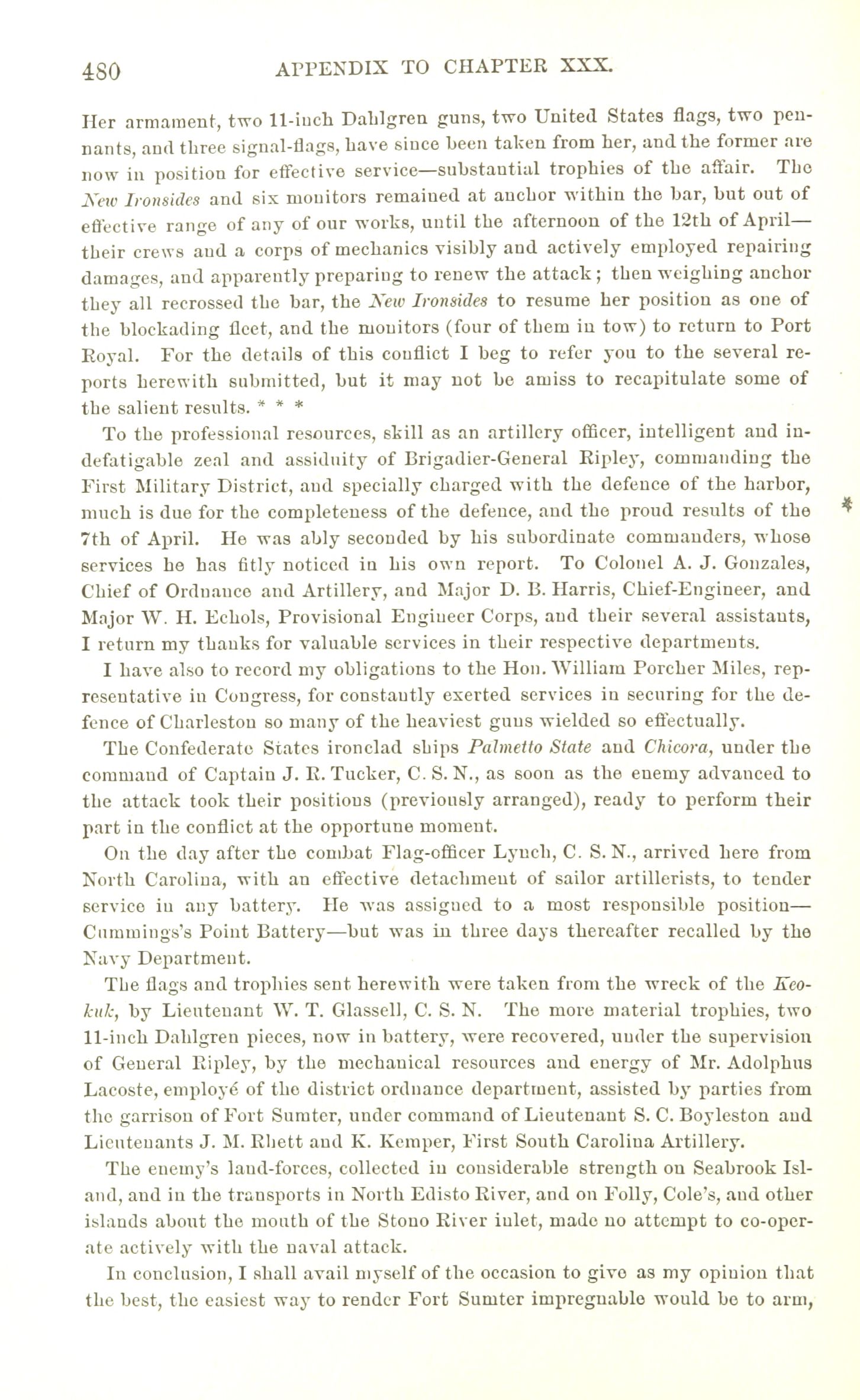 480 APPENDIX TO CHAPTER XXX.

Her armament, two 11-inch Dahlgren guns, two United States flags, two pennants, and three signal-flags, have since been taken from her, and the former are now in position for effective service—substantial trophies of the affair. The New Ironsides and six monitors remained at anchor within the bar, but out of effective range of any of our works, until the afternoon of the 12th of April—their crews and a corps of mechanics visibly and actively employed repairing damages, and apparently preparing to renew the attack; then weighing anchor they all recrossed the bar, the New Ironsides to resume her position as one of the blockading fleet, and the monitors (four of them in tow) to return to Port Royal. For the details of this conflict I beg to refer you to the several reports herewith submitted, but it may not be amiss to recapitulate some of the salient results. * * *

To the professional resources, skill as an artillery officer, intelligent and indefatigable zeal and assiduity of Brigadier-General Ripley, commanding the First Military District, and specially charged with the defence of the harbor, much is due for the completeness of the defence, and the proud results of the 7th of April. He was ably seconded by his subordinate commanders, whose services he has fitly noticed in his own report. To Colonel A. J. Gonzales, Chief of Ordnance and Artillery, and Major D. B. Harris, Chief-Engineer, and Major W. H. Echols, Provisional Engineer Corps, and their several assistants, I return my thanks for valuable services in their respective departments.

I have also to record my obligations to the Hon. William Porcher Miles, representative in Congress, for constantly exerted services in securing for the defence of Charleston so many of the heaviest guns wielded so effectually.

The Confederate States ironclad ships Palmetto State and Chicora, under the command of Captain J. R. Tucker, C. S. N., as soon as the enemy advanced to the attack took their positions (previously arranged), ready to perform their part in the conflict at the opportune moment.

On the day after the combat Flag-officer Lynch, C. S. N., arrived here from North Carolina, with an effective detachment of sailor artillerists, to tender service in any battery. He was assigned to a most responsible position—Cummings's Point Battery—but was in three days thereafter recalled by the Navy Department.

The flags and trophies sent herewith were taken from the wreck of the Keokuk, by Lieutenant W. T. Glassell, C. S. N. The more material trophies, two 11-inch Dahlgren pieces, now in battery, were recovered, under the supervision of General Ripley, by the mechanical resources and energy of Mr. Adolphus Lacoste, employé of the district ordnance department, assisted by parties from the garrison of Fort Sumter, under command of Lieutenant S. C. Boyleston and Lieutenants J. M. Rhett and K. Kemper, First South Carolina Artillery.

The enemy's land-forces, collected in considerable strength on Seabrook Island, and in the transports in North Edisto River, and on Folly, Cole's, and other islands about the mouth of the Stono River inlet, made no attempt to co-operate actively with the naval attack.

In conclusion, I shall avail myself of the occasion to give as my opinion that the best, the easiest way to render Fort Sumter impregnable would be to arm,